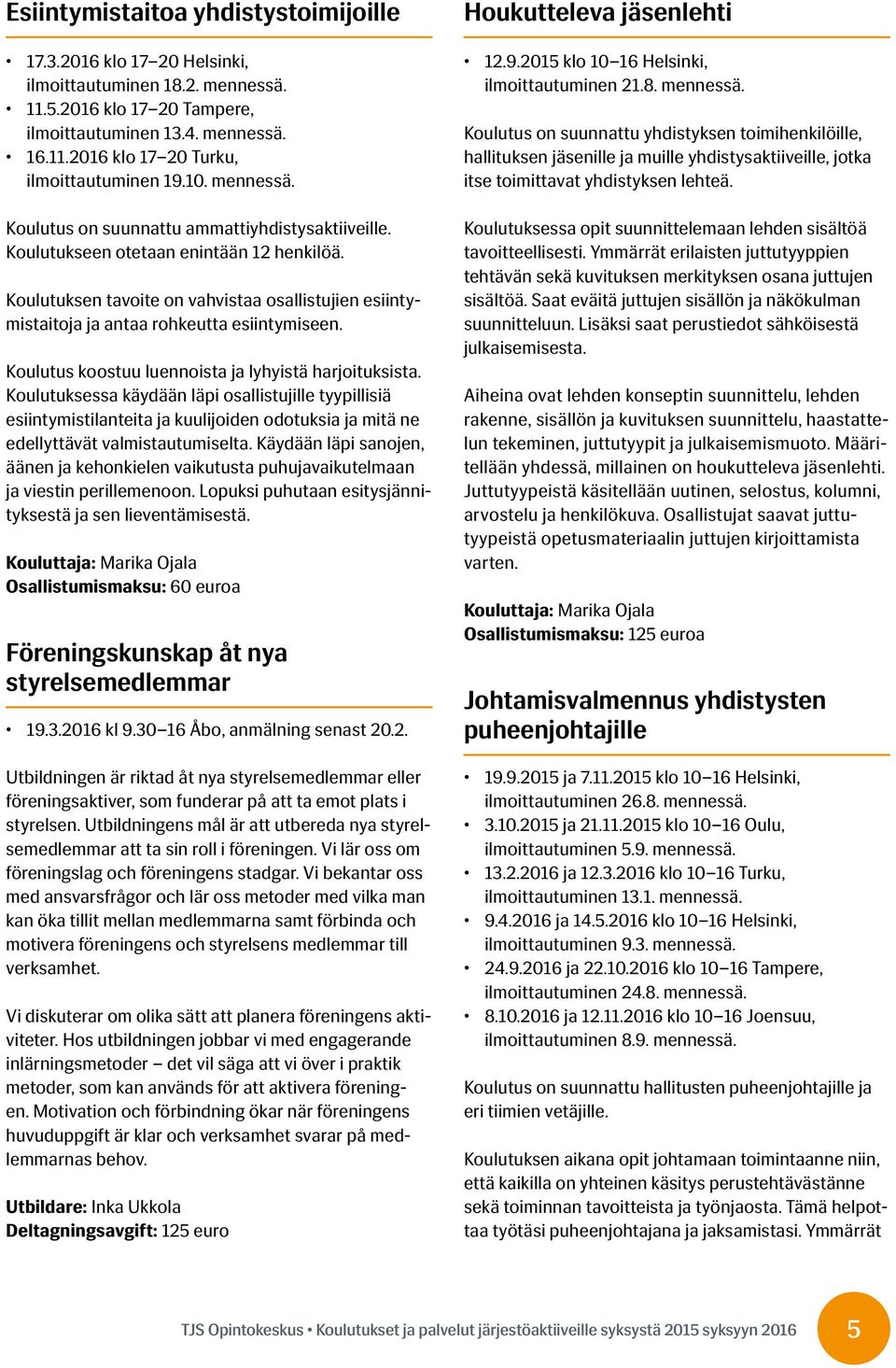 Esiintymistaitoa yhdistystoimijoille

• 17.3.2016 klo 17–20 Helsinki, ilmoittautuminen 18.2. mennessä.
• 11.5.2016 klo 17–20 Tampere, ilmoittautuminen 13.4. mennessä.
• 16.11.2016 klo 17–20 Turku, ilmoittautuminen 19.10. mennessä.

Koulutus on suunnattu ammattiyhdistysaktiiveille. Koulutukseen otetaan enintään 12 henkilöä.

Koulutuksen tavoite on vahvistaa osallistujien esiintymistaitoja ja antaa rohkeutta esiintymiseen.

Koulutus koostuu luennoista ja lyhyistä harjoituksista. Koulutuksessa käydään läpi osallistujille tyypillisiä esiintymistilanteita ja kuulijoiden odotuksia ja mitä ne edellyttävät valmistautumiselta. Käydään läpi sanojen, äänen ja kehonkielen vaikutusta puhujavaikutelmaan ja viestin perillemenoon. Lopuksi puhutaan esitysjännityksestä ja sen lieventämisestä.

Kouluttaja: Marika Ojala
Osallistumismaksu: 60 euroa

Föreningskunskap åt nya styrelsemedlemmar

• 19.3.2016 kl 9.30–16 Åbo, anmälning senast 20.2.

Utbildningen är riktad åt nya styrelsemedlemmar eller föreningsaktiver, som funderar på att ta emot plats i styrelsen. Utbildningens mål är att utbereda nya styrelsemedlemmar att ta sin roll i föreningen. Vi lär oss om föreningslag och föreningens stadgar. Vi bekantar oss med ansvarsfrågor och lär oss metoder med vilka man kan öka tillit mellan medlemmarna samt förbinda och motivera föreningens och styrelsens medlemmar till verksamhet.

Vi diskuterar om olika sätt att planera föreningens aktiviteter. Hos utbildningen jobbar vi med engagerande inlärningsmetoder – det vil säga att vi över i praktik metoder, som kan används för att aktivera föreningen. Motivation och förbindning ökar när föreningens huvuduppgift är klar och verksamhet svarar på medlemmarnas behov.

Utbildare: Inka Ukkola
Deltagningsavgift: 125 euro

Houkutteleva jäsenlehti

• 12.9.2015 klo 10–16 Helsinki, ilmoittautuminen 21.8. mennessä.

Koulutus on suunnattu yhdistyksen toimihenkilöille, hallituksen jäsenille ja muille yhdistysaktiiveille, jotka itse toimittavat yhdistyksen lehteä.

Koulutuksessa opit suunnittelemaan lehden sisältöä tavoitteellisesti. Ymmärrät erilaisten juttutyyppien tehtävän sekä kuvituksen merkityksen osana juttujen sisältöä. Saat eväitä juttujen sisällön ja näkökulman suunnitteluun. Lisäksi saat perustiedot sähköisestä julkaisemisesta.

Aiheina ovat lehden konseptin suunnittelu, lehden rakenne, sisällön ja kuvituksen suunnittelu, haastattelun tekeminen, juttutyypit ja julkaisemismuoto. Määritellään yhdessä, millainen on houkutteleva jäsenlehti. Juttutyypeistä käsitellään uutinen, selostus, kolumni, arvostelu ja henkilökuva. Osallistujat saavat juttutyypeistä opetusmateriaalin juttujen kirjoittamista varten.

Kouluttaja: Marika Ojala
Osallistumismaksu: 125 euroa

Johtamisvalmennus yhdistysten puheenjohtajille

• 19.9.2015 ja 7.11.2015 klo 10–16 Helsinki, ilmoittautuminen 26.8. mennessä.
• 3.10.2015 ja 21.11.2015 klo 10–16 Oulu, ilmoittautuminen 5.9. mennessä.
• 13.2.2016 ja 12.3.2016 klo 10–16 Turku, ilmoittautuminen 13.1. mennessä.
• 9.4.2016 ja 14.5.2016 klo 10–16 Helsinki, ilmoittautuminen 9.3. mennessä.
• 24.9.2016 ja 22.10.2016 klo 10–16 Tampere, ilmoittautuminen 24.8. mennessä.
• 8.10.2016 ja 12.11.2016 klo 10–16 Joensuu, ilmoittautuminen 8.9. mennessä.

Koulutus on suunnattu hallitusten puheenjohtajille ja eri tiimien vetäjille.

Koulutuksen aikana opit johtamaan toimintaanne niin, että kaikilla on yhteinen käsitys perustehtävästänne sekä toiminnan tavoitteista ja työnjaosta. Tämä helpottaa työtäsi puheenjohtajana ja jaksamistasi. Ymmärrät

TJS Opintokeskus • Koulutukset ja palvelut järjestöaktiiveille syksystä 2015 syksyyn 2016 5